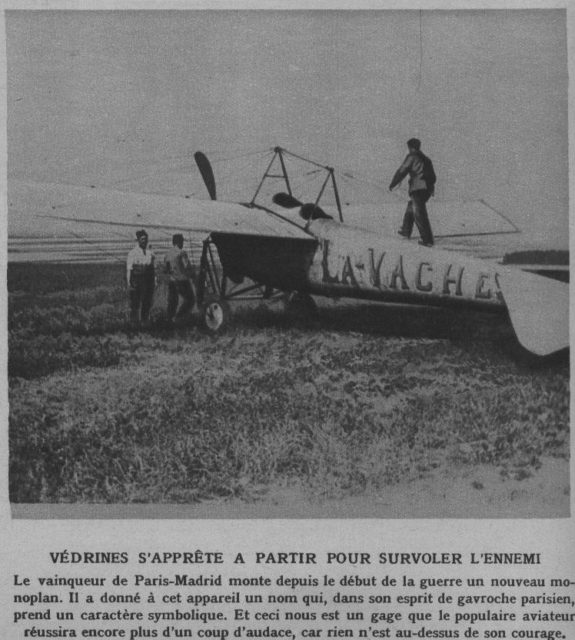 LA-VACHE

VÉDRINES S'APPRÊTE A PARTIR POUR SURVOLER L'ENNEMI

Le vainqueur de Paris-Madrid monte depuis le début de la guerre un nouveau monoplan. Il a donné à cet appareil un nom qui, dans son esprit de gavroche parisien, prend un caractère symbolique. Et ceci nous est un gage que le populaire aviateur réussira encore plus d'un coup d'audace, car rien n'est au-dessus de son courage.